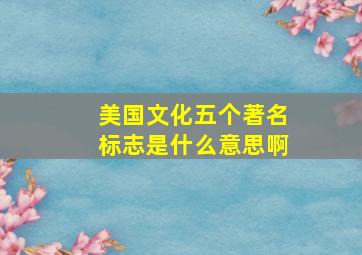 美国文化五个著名标志是什么意思啊